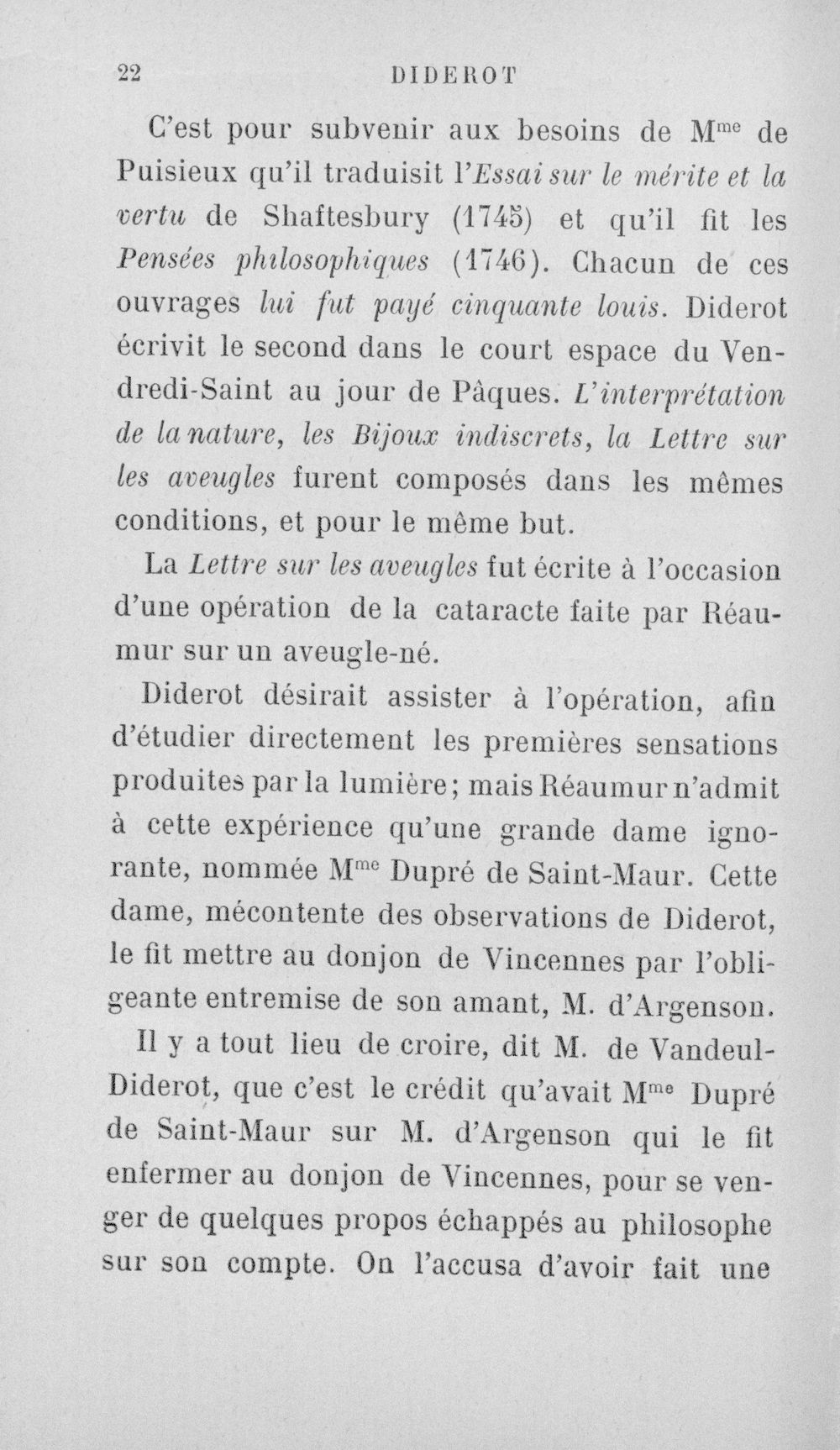 22 DIDEROT

C'est pour subvenir aux besoins de M$^{me}$ de Puisieux qu'il traduisit l'Essai sur le mérite et la vertu de Shaftesbury (1745) et qu'il fit les Pensées philosophiques (1746). Chacun de ces ouvrages lui fut payé cinquante louis. Diderot écrivit le second dans le court espace du Vendredi-Saint au jour de Pâques. L'interprétation de la nature, les Bijoux indiscrets, la Lettre sur les aveugles furent composés dans les mêmes conditions, et pour le même but.

La Lettre sur les aveugles fut écrite à l'occasion d'une opération de la cataracte faite par Réaumur sur un aveugle-né.

Diderot désirait assister à l'opération, afin d'étudier directement les premières sensations produites par la lumière; mais Réaumur n'admit à cette expérience qu'une grande dame ignorante, nommée M$^{me}$ Dupré de Saint-Maur. Cette dame, mécontente des observations de Diderot, le fit mettre au donjon de Vincennes par l'obligeante entremise de son amant, M. d'Argenson.

Il y a tout lieu de croire, dit M. de Vandeul-Diderot, que c'est le crédit qu'avait M$^{me}$ Dupré de Saint-Maur sur M. d'Argenson qui le fit enfermer au donjon de Vincennes, pour se venger de quelques propos échappés au philosophe sur son compte. On l'accusa d'avoir fait une